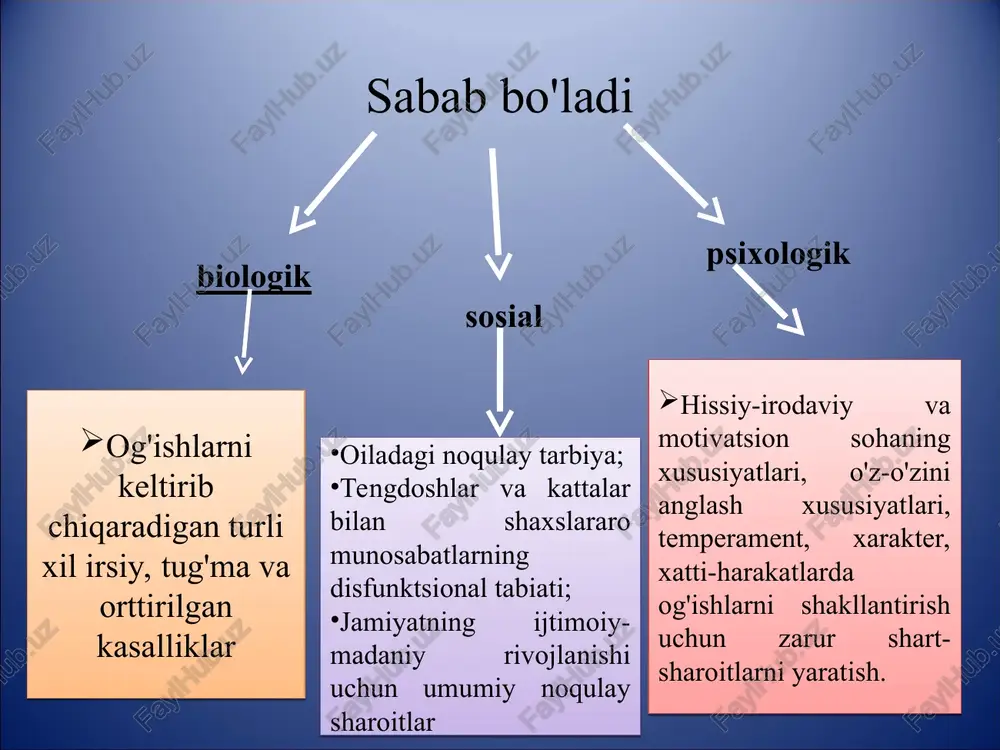 Sabab bo'ladi

biologik

sosial

psixologik

➢Og'ishlarni keltirib chiqaradigan turli xil irsiy, tug'ma va orttirilgan kasalliklar

•Oiladagi noqulay tarbiya;
•Tengdoshlar va kattalar bilan shaxslararo munosabatlarning disfunktsional tabiati;
•Jamiyatning ijtimoiy-madaniy rivojlanishi uchun umumiy noqulay sharoitlar

➢Hissiy-irodaviy va motivatsion sohaning xususiyatlari, o'z-o'zini anglash xususiyatlari, temperament, xarakter, xatti-harakatlarda og'ishlarni shakllantirish uchun zarur shart-sharoitlarni yaratish.

FaylHub.uz